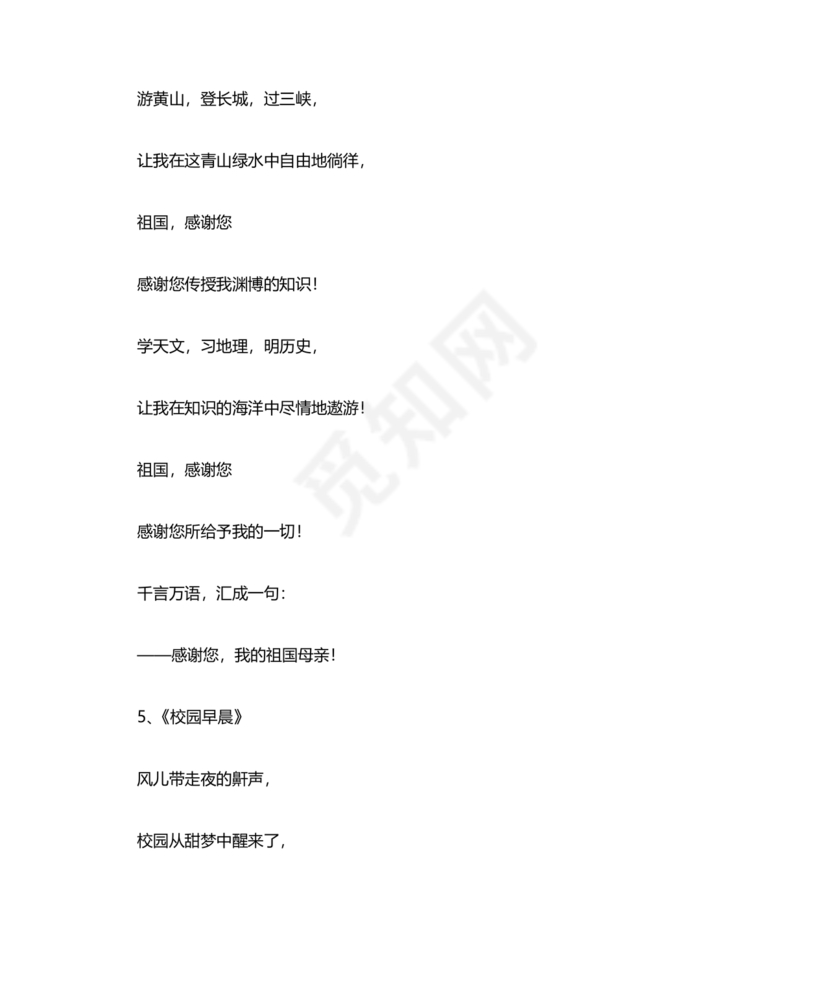 游黄山，登长城，过三峡，

让我在这青山绿水中自由地徜徉，

祖国，感谢您

感谢您传授我渊博的知识！

学天文，习地理，明历史，

让我在知识的海洋中尽情地遨游！

祖国，感谢您

感谢您所给予我的一切！

千言万语，汇成一句：

——感谢您，我的祖国母亲！

5、《校园早晨》

风儿带走夜的鼾声，

校园从甜梦中醒来了，

觅知网